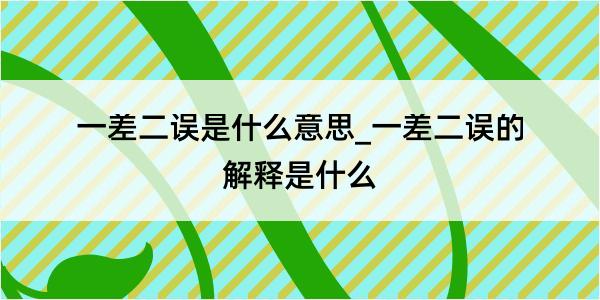 一差二误是什么意思_一差二误的解释是什么